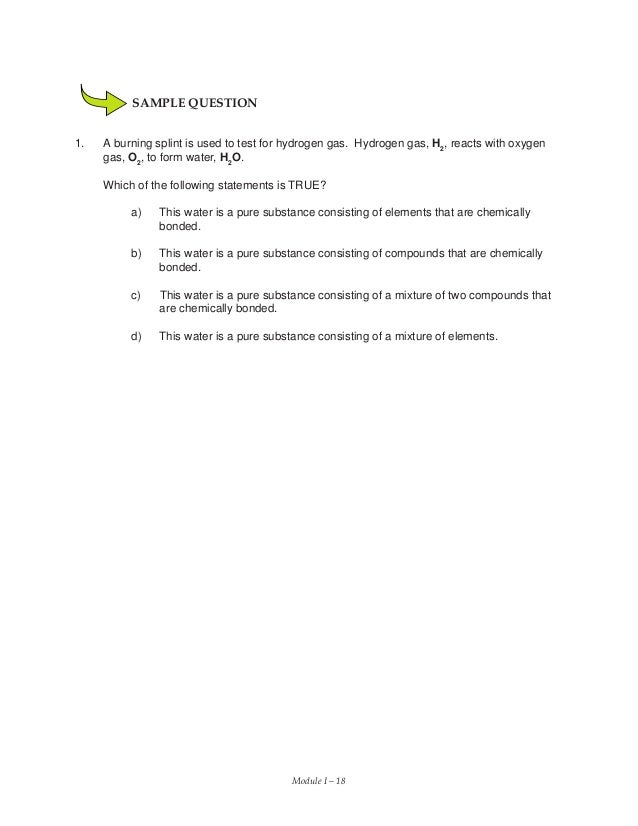 SAMPLE QUESTION

1. A burning splint is used to test for hydrogen gas. Hydrogen gas, $H_2$, reacts with oxygen gas, $O_2$, to form water, $H_2O$.

Which of the following statements is TRUE?

a) This water is a pure substance consisting of elements that are chemically bonded.

b) This water is a pure substance consisting of compounds that are chemically bonded.

c) This water is a pure substance consisting of a mixture of two compounds that are chemically bonded.

d) This water is a pure substance consisting of a mixture of elements.

Module I – 18